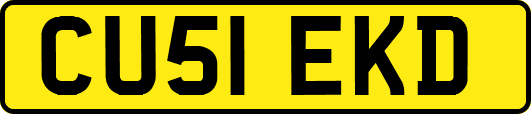 CU51 EKD